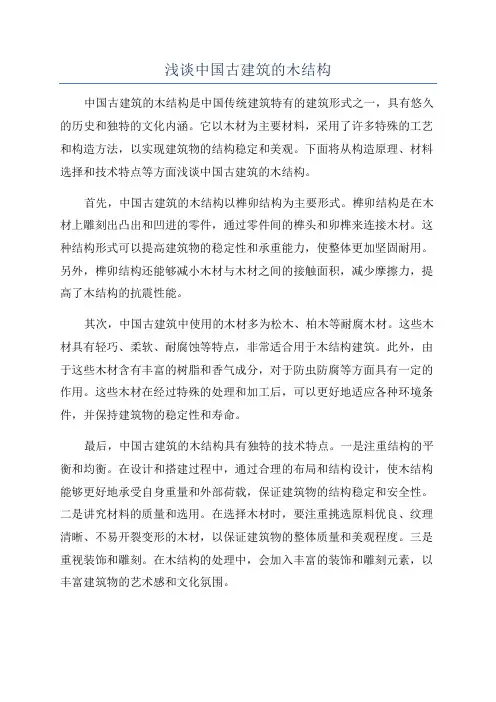 浅谈中国古建筑的木结构

中国古建筑的木结构是中国传统建筑特有的建筑形式之一，具有悠久的历史和独特的文化内涵。它以木材为主要材料，采用了许多特殊的工艺和构造方法，以实现建筑物的结构稳定和美观。下面将从构造原理、材料选择和技术特点等方面浅谈中国古建筑的木结构。

首先，中国古建筑的木结构以榫卯结构为主要形式。榫卯结构是在木材上雕刻出凸出和凹进的零件，通过零件间的榫头和卯榫来连接木材。这种结构形式可以提高建筑物的稳定性和承重能力，使整体更加坚固耐用。另外，榫卯结构还能够减小木材与木材之间的接触面积，减少摩擦力，提高了木结构的抗震性能。

其次，中国古建筑中使用的木材多为松木、柏木等耐腐木材。这些木材具有轻巧、柔软、耐腐蚀等特点，非常适合用于木结构建筑。此外，由于这些木材含有丰富的树脂和香气成分，对于防虫防腐等方面具有一定的作用。这些木材在经过特殊的处理和加工后，可以更好地适应各种环境条件，并保持建筑物的稳定性和寿命。

最后，中国古建筑的木结构具有独特的技术特点。一是注重结构的平衡和均衡。在设计和搭建过程中，通过合理的布局和结构设计，使木结构能够更好地承受自身重量和外部荷载，保证建筑物的结构稳定和安全性。二是讲究材料的质量和选用。在选择木材时，要注重挑选原料优良、纹理清晰、不易开裂变形的木材，以保证建筑物的整体质量和美观程度。三是重视装饰和雕刻。在木结构的处理中，会加入丰富的装饰和雕刻元素，以丰富建筑物的艺术感和文化氛围。